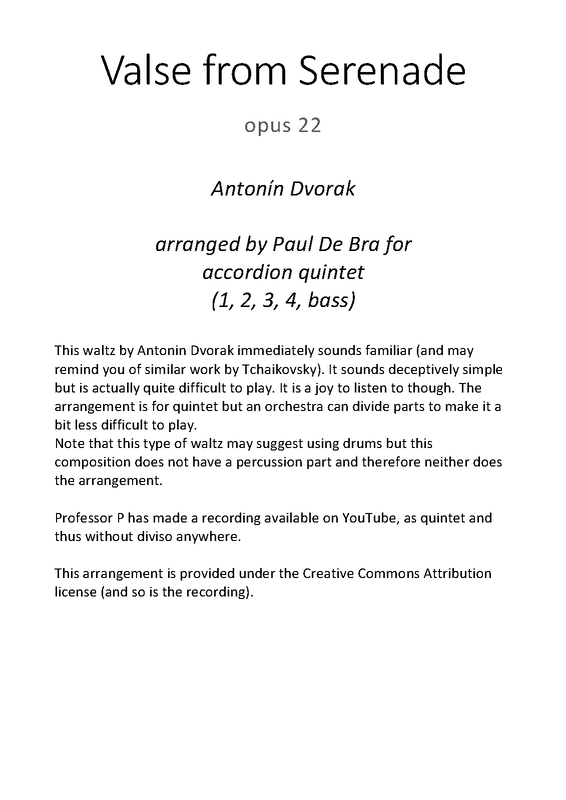 Valse from Serenade

opus 22

Antonín Dvorak

arranged by Paul De Bra for accordion quintet (1, 2, 3, 4, bass)

This waltz by Antonin Dvorak immediately sounds familiar (and may remind you of similar work by Tchaikovsky). It sounds deceptively simple but is actually quite difficult to play. It is a joy to listen to though. The arrangement is for quintet but an orchestra can divide parts to make it a bit less difficult to play.
Note that this type of waltz may suggest using drums but this composition does not have a percussion part and therefore neither does the arrangement.

Professor P has made a recording available on YouTube, as quintet and thus without diviso anywhere.

This arrangement is provided under the Creative Commons Attribution license (and so is the recording).